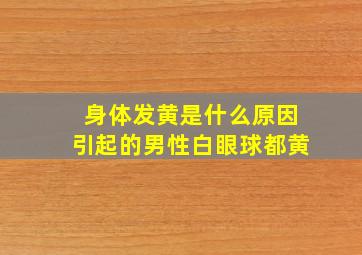 身体发黄是什么原因
引起的男性白眼球都黄